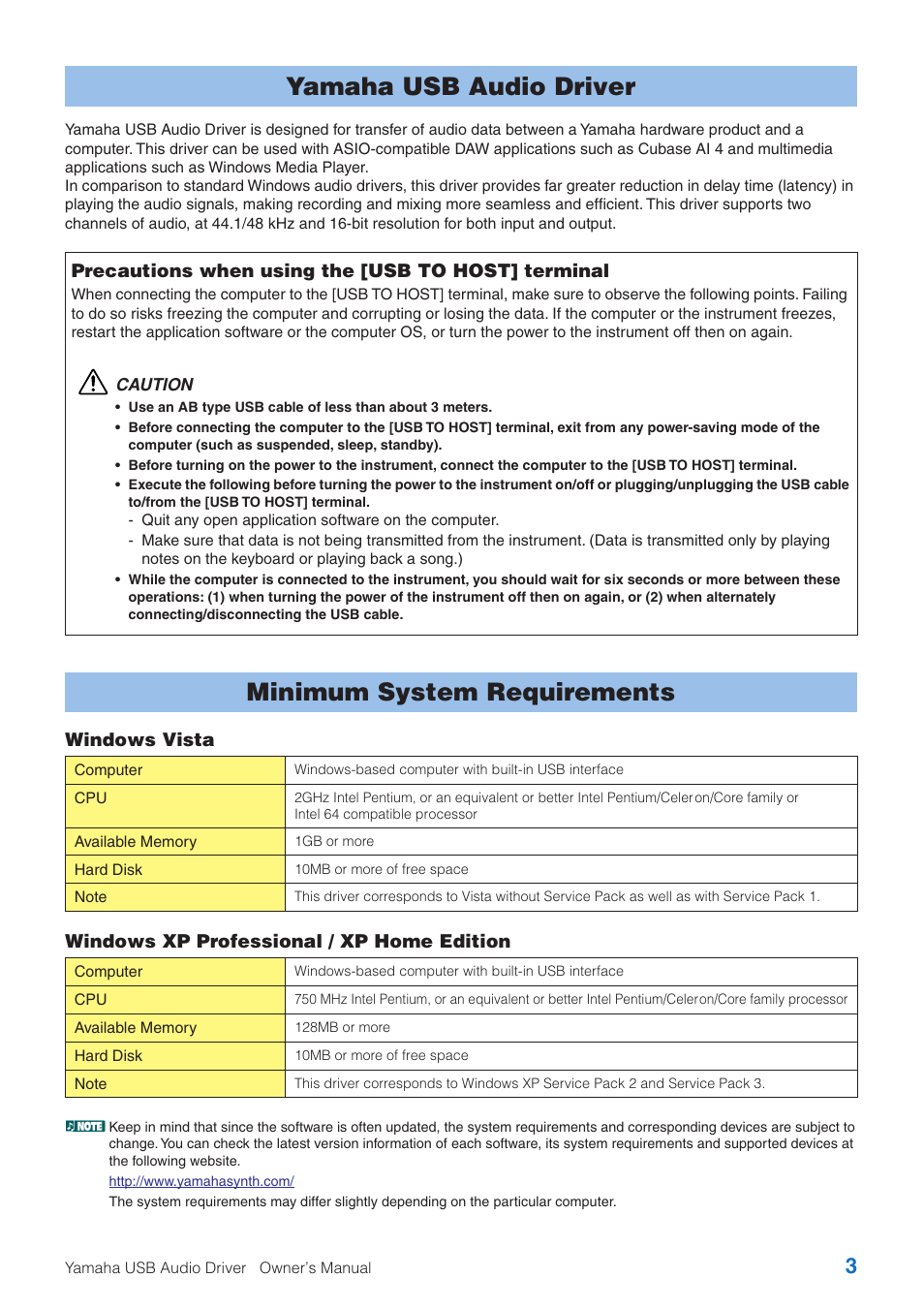 Yamaha USB Audio Driver

Yamaha USB Audio Driver is designed for transfer of audio data between a Yamaha hardware product and a computer. This driver can be used with ASIO-compatible DAW applications such as Cubase AI 4 and multimedia applications such as Windows Media Player.
In comparison to standard Windows audio drivers, this driver provides far greater reduction in delay time (latency) in playing the audio signals, making recording and mixing more seamless and efficient. This driver supports two channels of audio, at 44.1/48 kHz and 16-bit resolution for both input and output.

Precautions when using the [USB TO HOST] terminal
When connecting the computer to the [USB TO HOST] terminal, make sure to observe the following points. Failing to do so risks freezing the computer and corrupting or losing the data. If the computer or the instrument freezes, restart the application software or the computer OS, or turn the power to the instrument off then on again.

CAUTION
• Use an AB type USB cable of less than about 3 meters.
• Before connecting the computer to the [USB TO HOST] terminal, exit from any power-saving mode of the computer (such as suspended, sleep, standby).
• Before turning on the power to the instrument, connect the computer to the [USB TO HOST] terminal.
• Execute the following before turning the power to the instrument on/off or plugging/unplugging the USB cable to/from the [USB TO HOST] terminal.
- Quit any open application software on the computer.
- Make sure that data is not being transmitted from the instrument. (Data is transmitted only by playing notes on the keyboard or playing back a song.)
• While the computer is connected to the instrument, you should wait for six seconds or more between these operations: (1) when turning the power of the instrument off then on again, or (2) when alternately connecting/disconnecting the USB cable.

Minimum System Requirements

Windows Vista

| Computer | Windows-based computer with built-in USB interface |
|---|---|
| CPU | 2GHz Intel Pentium, or an equivalent or better Intel Pentium/Celeron/Core family or Intel 64 compatible processor |
| Available Memory | 1GB or more |
| Hard Disk | 10MB or more of free space |
| Note | This driver corresponds to Vista without Service Pack as well as with Service Pack 1. |

Windows XP Professional / XP Home Edition

| Computer | Windows-based computer with built-in USB interface |
|---|---|
| CPU | 750 MHz Intel Pentium, or an equivalent or better Intel Pentium/Celeron/Core family processor |
| Available Memory | 128MB or more |
| Hard Disk | 10MB or more of free space |
| Note | This driver corresponds to Windows XP Service Pack 2 and Service Pack 3. |

NOTE Keep in mind that since the software is often updated, the system requirements and corresponding devices are subject to change. You can check the latest version information of each software, its system requirements and supported devices at the following website.
http://www.yamahasynth.com/
The system requirements may differ slightly depending on the particular computer.

Yamaha USB Audio Driver Owner's Manual 3